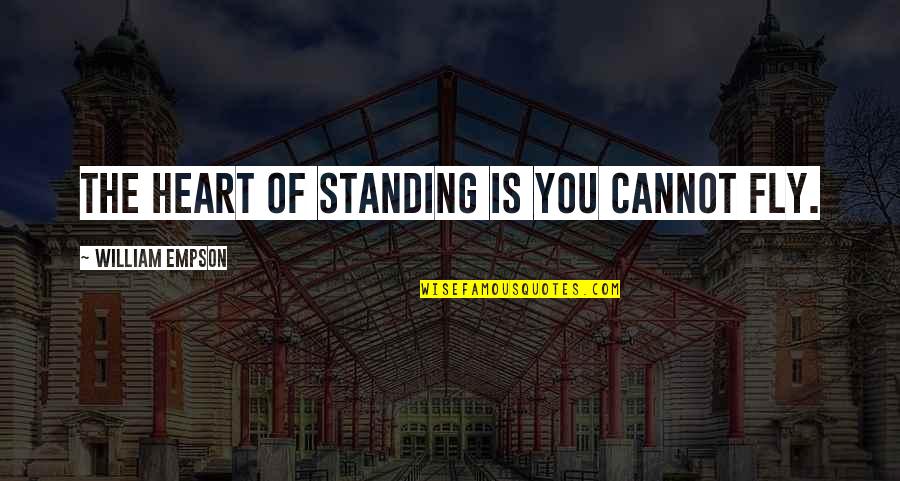 THE HEART OF STANDING IS YOU CANNOT FLY.

~ WILLIAM EMPSON

WISEFAMOUSQUOTES.COM